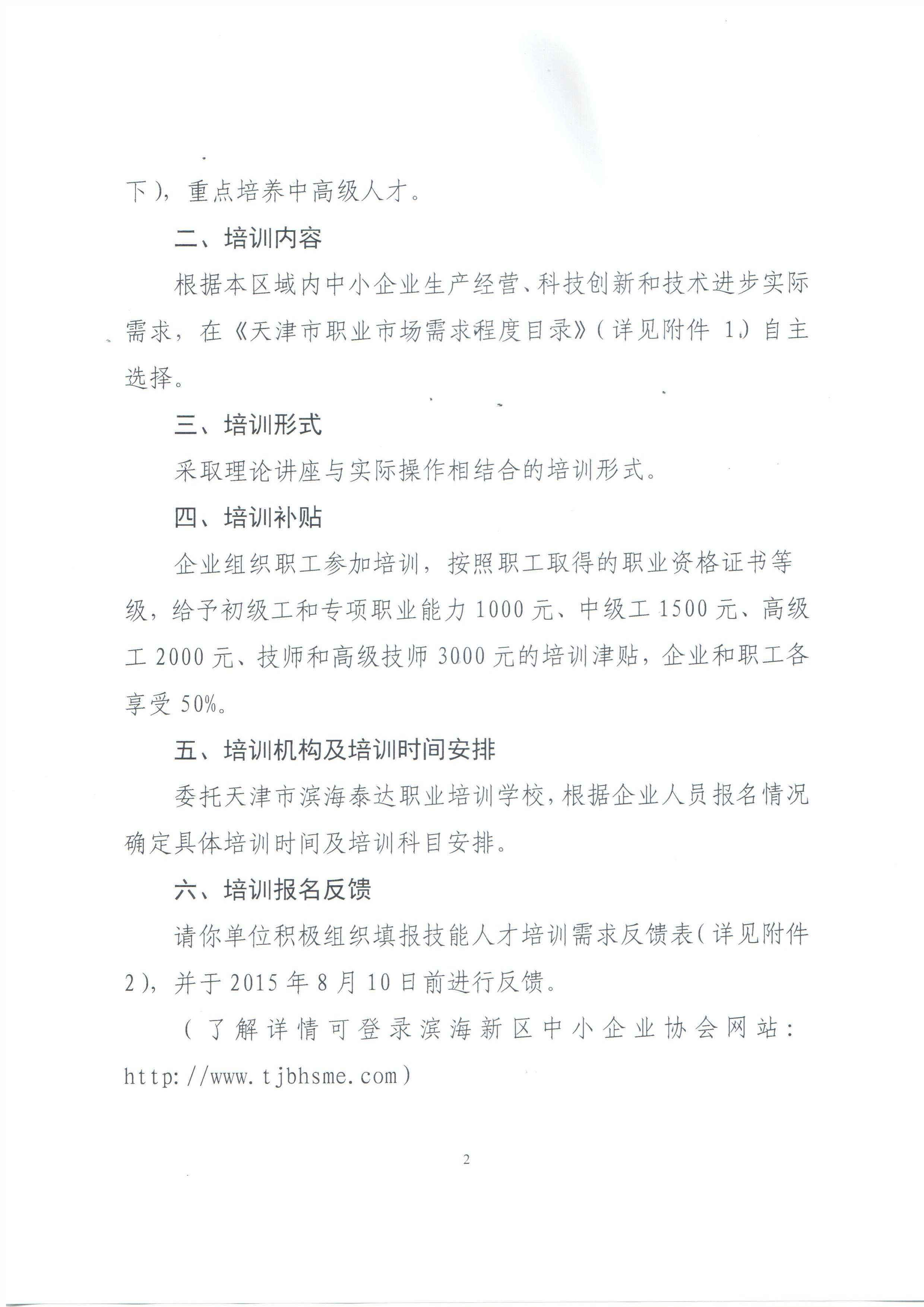 下），重点培养中高级人才。

二、培训内容

根据本区域内中小企业生产经营、科技创新和技术进步实际需求，在《天津市职业市场需求程度目录》（详见附件 1）自主选择。

三、培训形式

采取理论讲座与实际操作相结合的培训形式。

四、培训补贴

企业组织职工参加培训，按照职工取得的职业资格证书等级，给予初级工和专项职业能力 1000 元、中级工 1500 元、高级工 2000 元、技师和高级技师 3000 元的培训津贴，企业和职工各享受 50%。

五、培训机构及培训时间安排

委托天津市滨海泰达职业培训学校，根据企业人员报名情况确定具体培训时间及培训科目安排。

六、培训报名反馈

请你单位积极组织填报技能人才培训需求反馈表（详见附件 2），并于 2015 年 8 月 10 日前进行反馈。

（了解详情可登录滨海新区中小企业协会网站：http://www.tjbhsme.com）

2